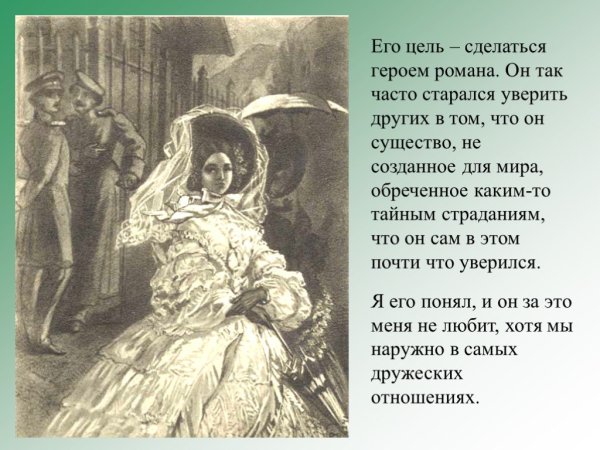 Его цель – сделаться героем романа. Он так часто старался уверить других в том, что он существо, не созданное для мира, обреченное каким-то тайным страданиям, что он сам в этом почти что уверился.

Я его понял, и он за это меня не любит, хотя мы наружно в самых дружеских отношениях.